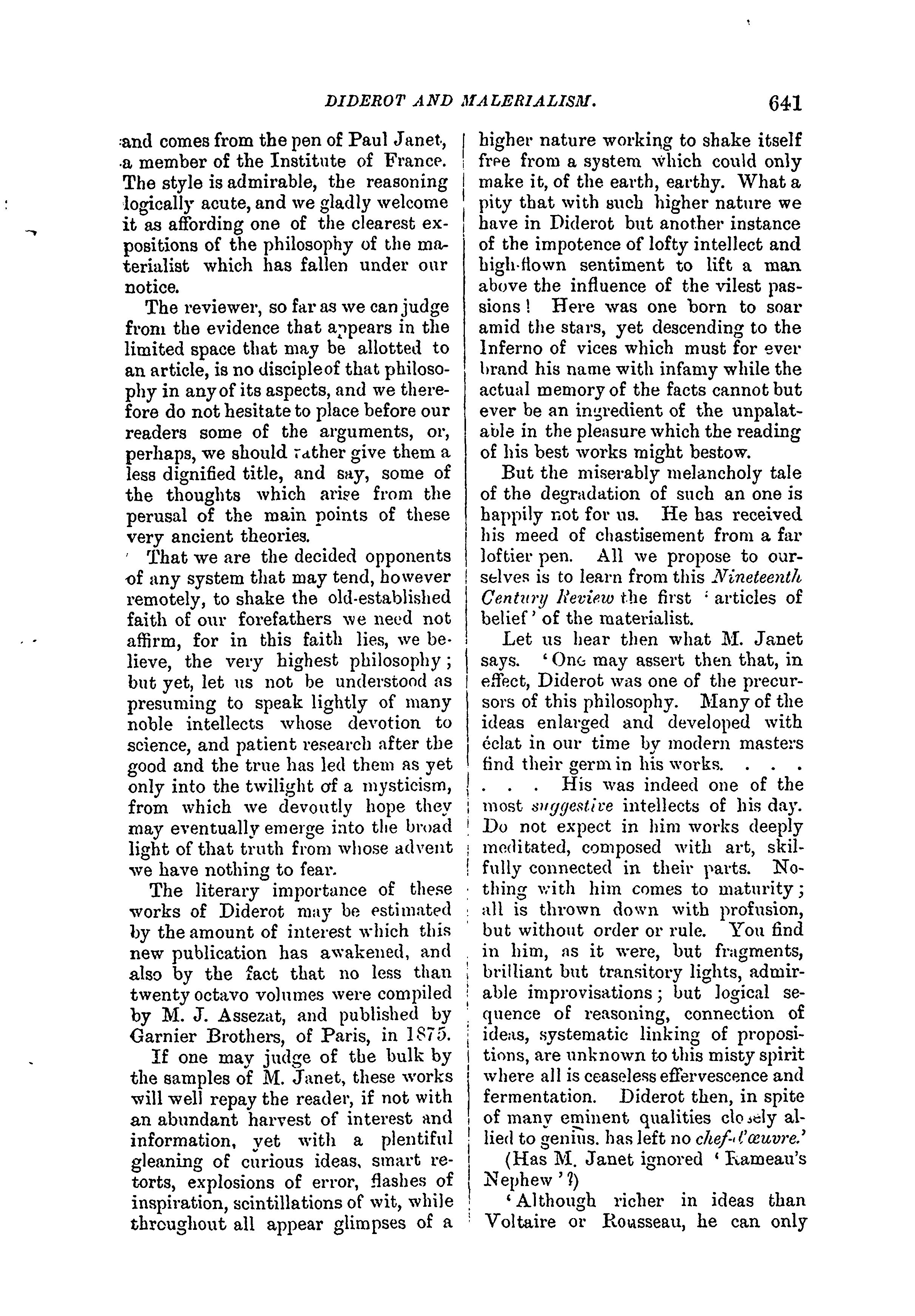 DIDEROT AND MALERIALISM. 641

and comes from the pen of Paul Janet, a member of the Institute of France. The style is admirable, the reasoning logically acute, and we gladly welcome it as affording one of the clearest expositions of the philosophy of the materialist which has fallen under our notice.

The reviewer, so far as we can judge from the evidence that appears in the limited space that may be allotted to an article, is no disciple of that philosophy in any of its aspects, and we therefore do not hesitate to place before our readers some of the arguments, or, perhaps, we should rather give them a less dignified title, and say, some of the thoughts which arise from the perusal of the main points of these very ancient theories.

That we are the decided opponents of any system that may tend, however remotely, to shake the old-established faith of our forefathers we need not affirm, for in this faith lies, we believe, the very highest philosophy; but yet, let us not be understood as presuming to speak lightly of many noble intellects whose devotion to science, and patient research after the good and the true has led them as yet only into the twilight of a mysticism, from which we devoutly hope they may eventually emerge into the broad light of that truth from whose advent we have nothing to fear.

The literary importance of these works of Diderot may be estimated by the amount of interest which this new publication has awakened, and also by the fact that no less than twenty octavo volumes were compiled by M. J. Assezat, and published by Garnier Brothers, of Paris, in 1875.

If one may judge of the bulk by the samples of M. Janet, these works will well repay the reader, if not with an abundant harvest of interest and information, yet with a plentiful gleaning of curious ideas, smart retorts, explosions of error, flashes of inspiration, scintillations of wit, while throughout all appear glimpses of a higher nature working to shake itself free from a system which could only make it, of the earth, earthy. What a pity that with such higher nature we have in Diderot but another instance of the impotence of lofty intellect and high-flown sentiment to lift a man above the influence of the vilest passions! Here was one born to soar amid the stars, yet descending to the Inferno of vices which must for ever brand his name with infamy while the actual memory of the facts cannot but ever be an ingredient of the unpalatable in the pleasure which the reading of his best works might bestow.

But the miserably melancholy tale of the degradation of such an one is happily not for us. He has received his meed of chastisement from a far loftier pen. All we propose to ourselves is to learn from this Nineteenth Century Review the first 'articles of belief' of the materialist.

Let us hear then what M. Janet says. 'One may assert then that, in effect, Diderot was one of the precursors of this philosophy. Many of the ideas enlarged and developed with éclat in our time by modern masters find their germ in his works. . . . . . . His was indeed one of the most suggestive intellects of his day. Do not expect in him works deeply meditated, composed with art, skilfully connected in their parts. Nothing with him comes to maturity; all is thrown down with profusion, but without order or rule. You find in him, as it were, but fragments, brilliant but transitory lights, admirable improvisations; but logical sequence of reasoning, connection of ideas, systematic linking of propositions, are unknown to this misty spirit where all is ceaseless effervescence and fermentation. Diderot then, in spite of many eminent qualities closely allied to genius, has left no chef-d'œuvre.'

(Has M. Janet ignored 'Rameau's Nephew'?)

'Although richer in ideas than Voltaire or Rousseau, he can only